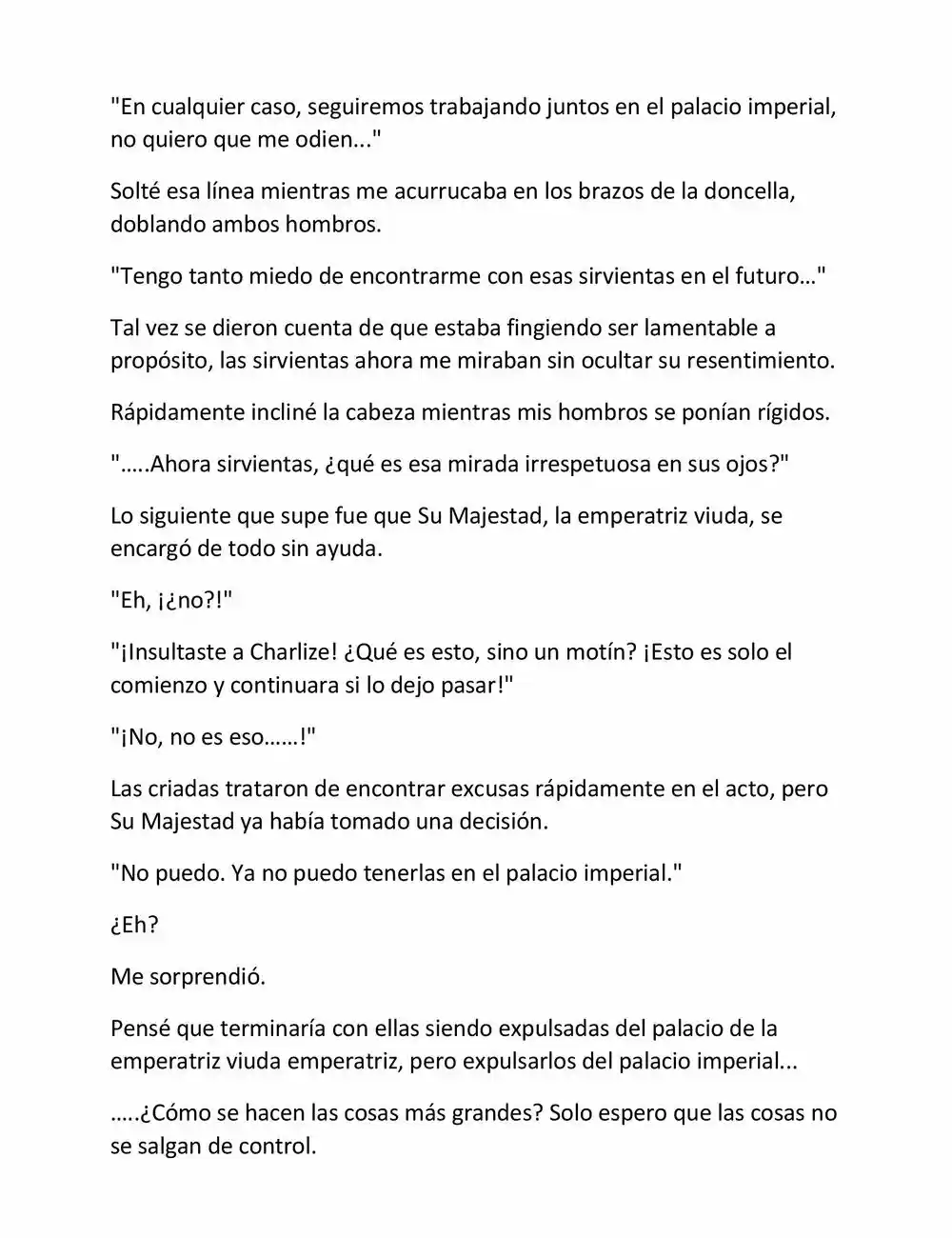 "En cualquier caso, seguiremos trabajando juntos en el palacio imperial, no quiero que me odien..."

Solté esa línea mientras me acurrucaba en los brazos de la doncella, doblando ambos hombros.

"Tengo tanto miedo de encontrarme con esas sirvientas en el futuro…"

Tal vez se dieron cuenta de que estaba fingiendo ser lamentable a propósito, las sirvientas ahora me miraban sin ocultar su resentimiento.

Rápidamente incliné la cabeza mientras mis hombros se ponían rígidos.

"…..Ahora sirvientas, ¿qué es esa mirada irrespetuosa en sus ojos?"

Lo siguiente que supe fue que Su Majestad, la emperatriz viuda, se encargó de todo sin ayuda.

"Eh, ¡¿no?!"

"¡Insultaste a Charlize! ¿Qué es esto, sino un motín? ¡Esto es solo el comienzo y continuara si lo dejo pasar!"

"¡No, no es eso……!"

Las criadas trataron de encontrar excusas rápidamente en el acto, pero Su Majestad ya había tomado una decisión.

"No puedo. Ya no puedo tenerlas en el palacio imperial."

¿Eh?

Me sorprendió.

Pensé que terminaría con ellas siendo expulsadas del palacio de la emperatriz viuda emperatriz, pero expulsarlos del palacio imperial...

…..¿Cómo se hacen las cosas más grandes? Solo espero que las cosas no se salgan de control.